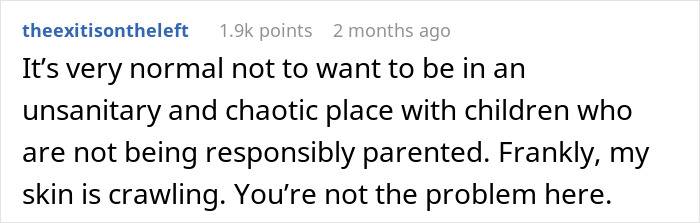 theexitisontheleft 1.9k points 2 months ago

It’s very normal not to want to be in an unsanitary and chaotic place with children who are not being responsibly parented. Frankly, my skin is crawling. You’re not the problem here.